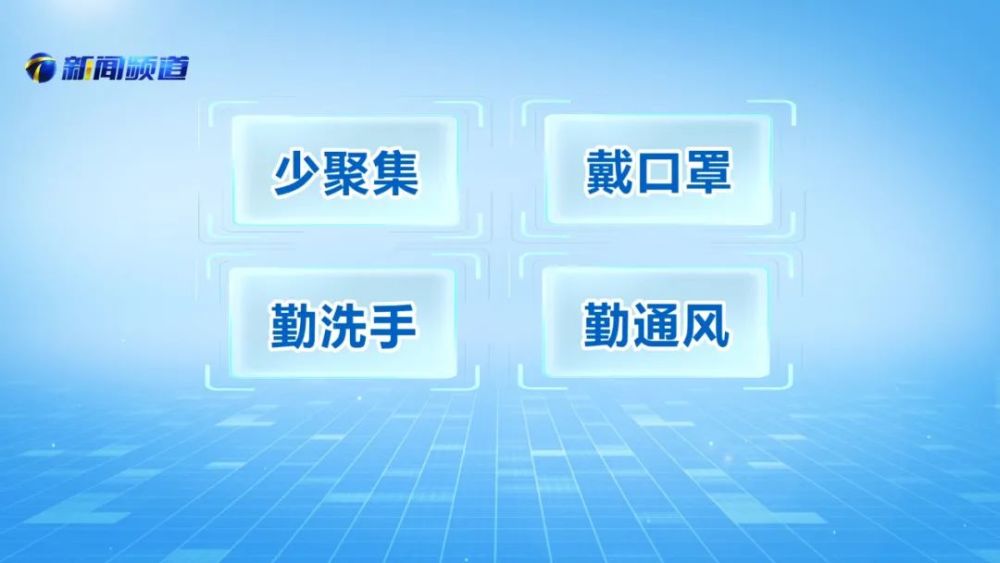 新闻频道

少聚集

戴口罩

勤洗手

勤通风